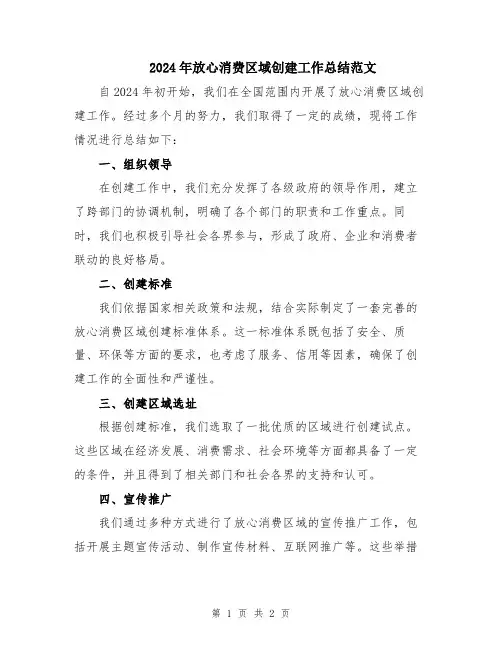 2024年放心消费区域创建工作总结范文

自2024年初开始，我们在全国范围内开展了放心消费区域创建工作。经过多个月的努力，我们取得了一定的成绩，现将工作情况进行总结如下：

一、组织领导

在创建工作中，我们充分发挥了各级政府的领导作用，建立了跨部门的协调机制，明确了各个部门的职责和工作重点。同时，我们也积极引导社会各界参与，形成了政府、企业和消费者联动的良好格局。

二、创建标准

我们依据国家相关政策和法规，结合实际制定了一套完善的放心消费区域创建标准体系。这一标准体系既包括了安全、质量、环保等方面的要求，也考虑了服务、信用等因素，确保了创建工作的全面性和严谨性。

三、创建区域选址

根据创建标准，我们选取了一批优质的区域进行创建试点。这些区域在经济发展、消费需求、社会环境等方面都具备了一定的条件，并且得到了相关部门和社会各界的支持和认可。

四、宣传推广

我们通过多种方式进行了放心消费区域的宣传推广工作，包括开展主题宣传活动、制作宣传材料、互联网推广等。这些举措

第 1 页 共 2 页